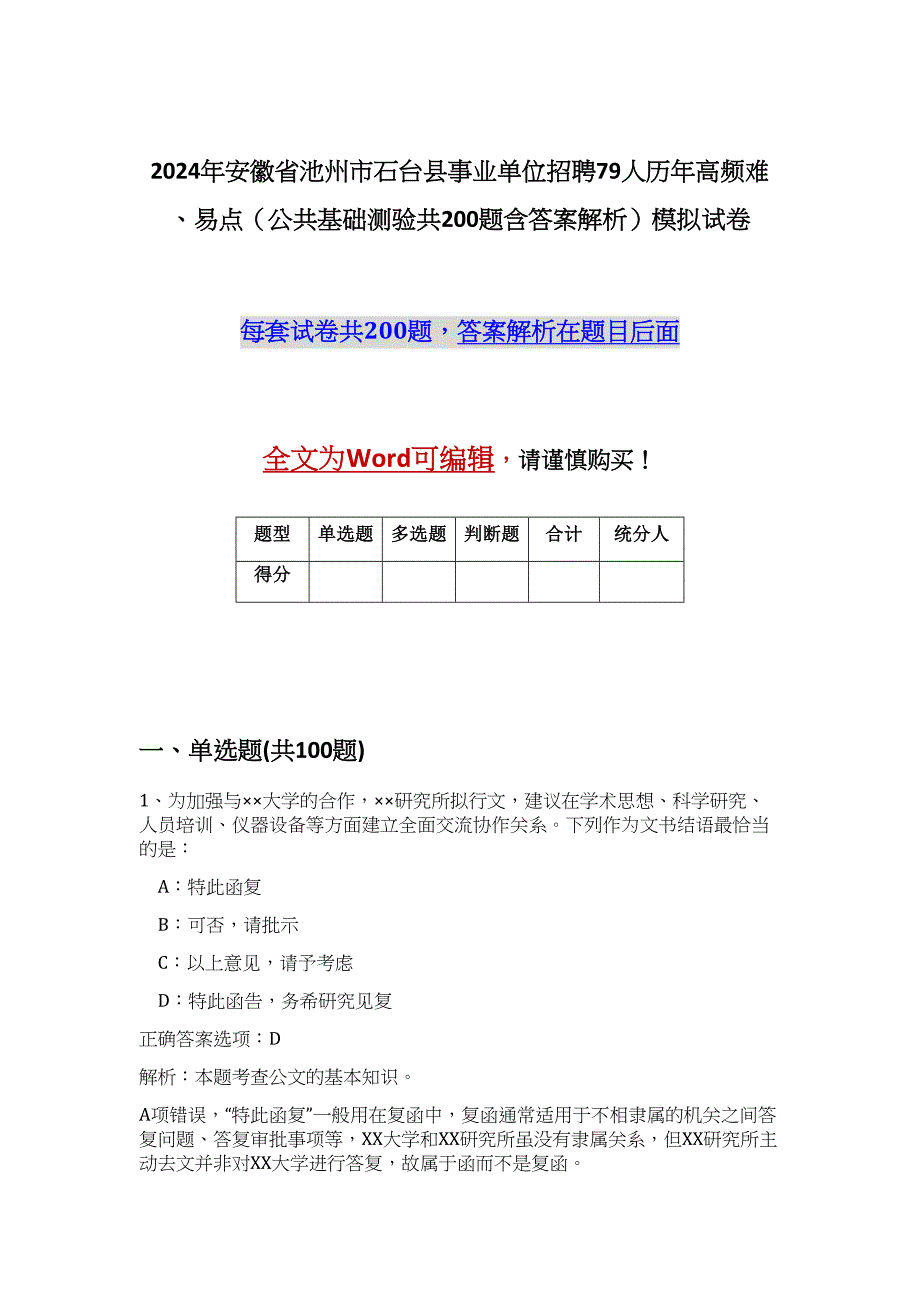 2024年安徽省池州市石台县事业单位招聘79人历年高频难、易点（公共基础测验共200题含答案解析）模拟试卷

每套试卷共200题，答案解析在题目后面

全文为Word可编辑，请谨慎购买！

| 题型 | 单选题 | 多选题 | 判断题 | 合计 | 统分人 |
|---|---|---|---|---|---|
| 得分 | | | | | |

一、单选题(共100题)

1、为加强与××大学的合作，××研究所拟行文，建议在学术思想、科学研究、人员培训、仪器设备等方面建立全面交流协作关系。下列作为文书结语最恰当的是：

A：特此函复

B：可否，请批示

C：以上意见，请予考虑

D：特此函告，务希研究见复

正确答案选项：D

解析：本题考查公文的基本知识。

A项错误，“特此函复”一般用在复函中，复函通常适用于不相隶属的机关之间答复问题、答复审批事项等，XX大学和XX研究所虽没有隶属关系，但XX研究所主动去文并非对XX大学进行答复，故属于函而不是复函。